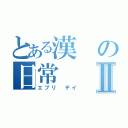 とある漢の日常Ⅱ
エブリ　デイ